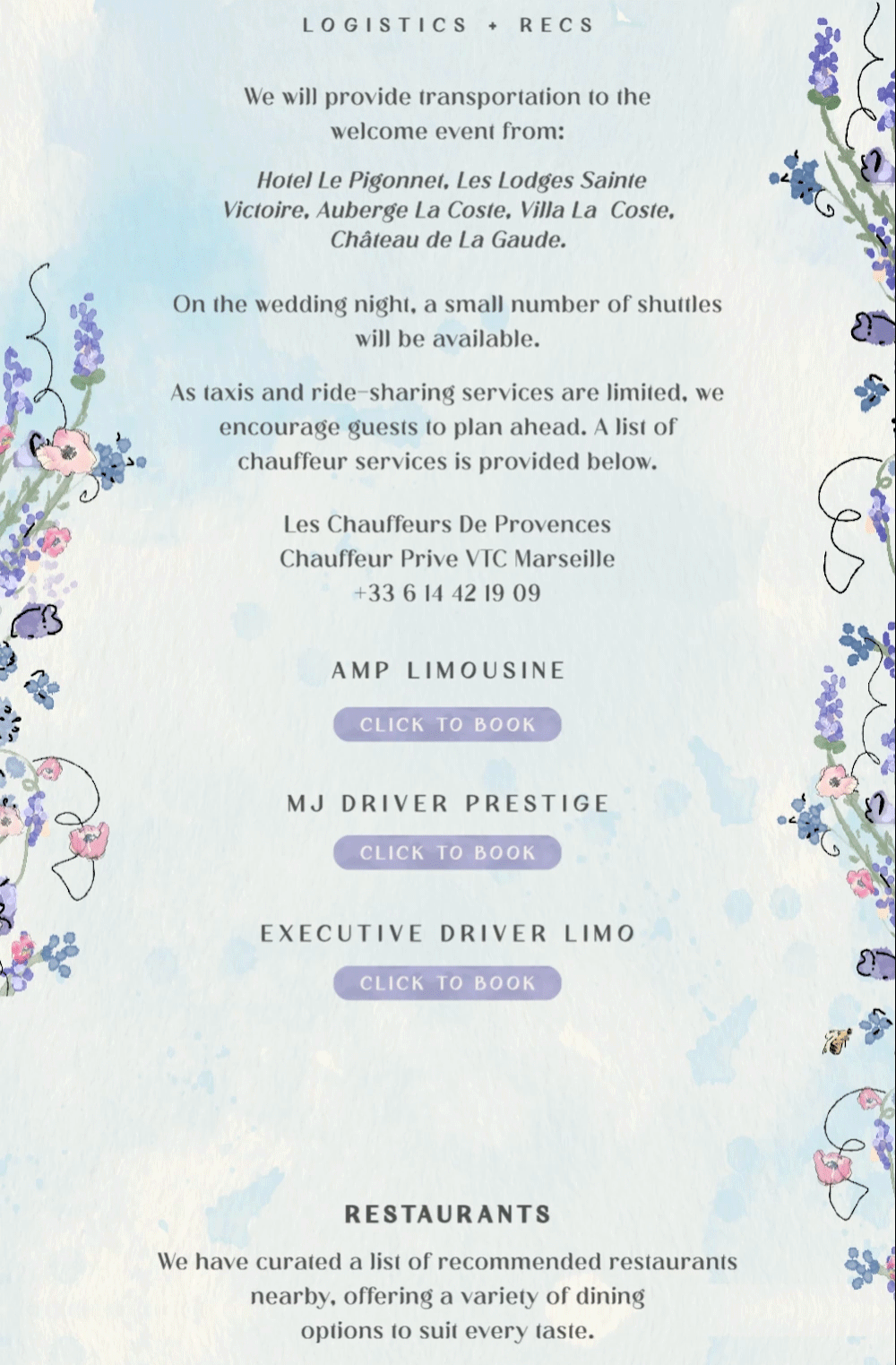 LOGISTICS + RECS

We will provide transportation to the welcome event from:

Hotel Le Pigonnet, Les Lodges Sainte Victoire, Auberge La Coste, Villa La Coste, Château de La Gaude.

On the wedding night, a small number of shuttles will be available.

As taxis and ride-sharing services are limited, we encourage guests to plan ahead. A list of chauffeur services is provided below.

Les Chauffeurs De Provences
Chauffeur Prive VTC Marseille
+33 6 14 42 19 09

AMP LIMOUSINE

CLICK TO BOOK

MJ DRIVER PRESTIGE

CLICK TO BOOK

EXECUTIVE DRIVER LIMO

CLICK TO BOOK

RESTAURANTS

We have curated a list of recommended restaurants nearby, offering a variety of dining options to suit every taste.